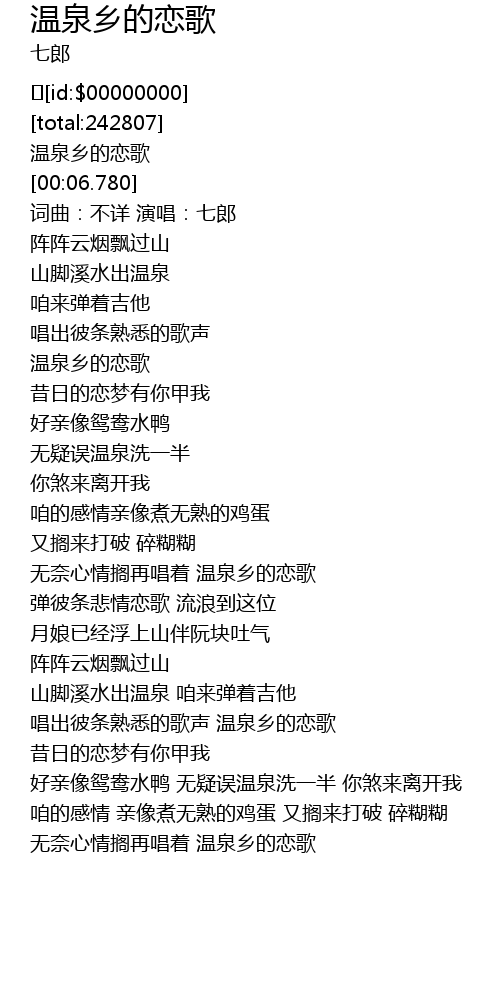 温泉乡的恋歌
七郎

[id:$00000000]
[total:242807]
温泉乡的恋歌
[00:06.780]
词曲：不详 演唱：七郎
阵阵云烟飘过山
山脚溪水出温泉
咱来弹着吉他
唱出彼条熟悉的歌声
温泉乡的恋歌
昔日的恋梦有你甲我
好亲像鸳鸯水鸭
无疑误温泉洗一半
你煞来离开我
咱的感情亲像煮无熟的鸡蛋
又搁来打破 碎糊糊
无奈心情搁再唱着 温泉乡的恋歌
弹彼条悲情恋歌 流浪到这位
月娘已经浮上山伴阮块吐气
阵阵云烟飘过山
山脚溪水出温泉 咱来弹着吉他
唱出彼条熟悉的歌声 温泉乡的恋歌
昔日的恋梦有你甲我
好亲像鸳鸯水鸭 无疑误温泉洗一半 你煞来离开我
咱的感情 亲像煮无熟的鸡蛋 又搁来打破 碎糊糊
无奈心情搁再唱着 温泉乡的恋歌